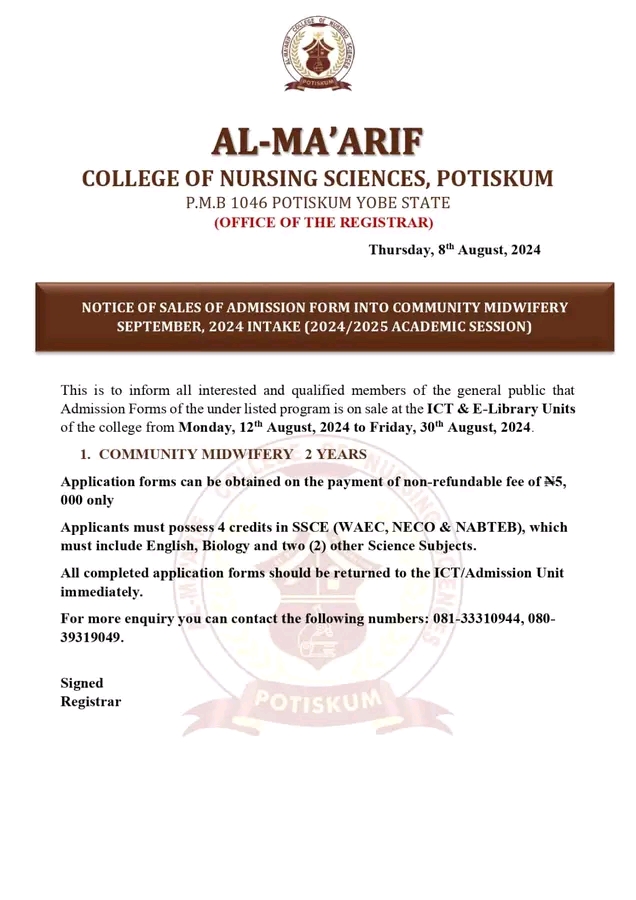 AL-MA'ARIF COLLEGE OF NURSING SCIENCES
POTISKUM

AL-MA'ARIF
COLLEGE OF NURSING SCIENCES, POTISKUM
P.M.B 1046 POTISKUM YOBE STATE
(OFFICE OF THE REGISTRAR)

Thursday, 8$^{th}$ August, 2024

NOTICE OF SALES OF ADMISSION FORM INTO COMMUNITY MIDWIFERY SEPTEMBER, 2024 INTAKE (2024/2025 ACADEMIC SESSION)

This is to inform all interested and qualified members of the general public that Admission Forms of the under listed program is on sale at the ICT & E-Library Units of the college from Monday, 12$^{th}$ August, 2024 to Friday, 30$^{th}$ August, 2024.

1. COMMUNITY MIDWIFERY 2 YEARS

Application forms can be obtained on the payment of non-refundable fee of ₦5, 000 only

Applicants must possess 4 credits in SSCE (WAEC, NECO & NABTEB), which must include English, Biology and two (2) other Science Subjects.

All completed application forms should be returned to the ICT/Admission Unit immediately.

For more enquiry you can contact the following numbers: 081-33310944, 080-39319049.

Signed
Registrar

POTISKUM